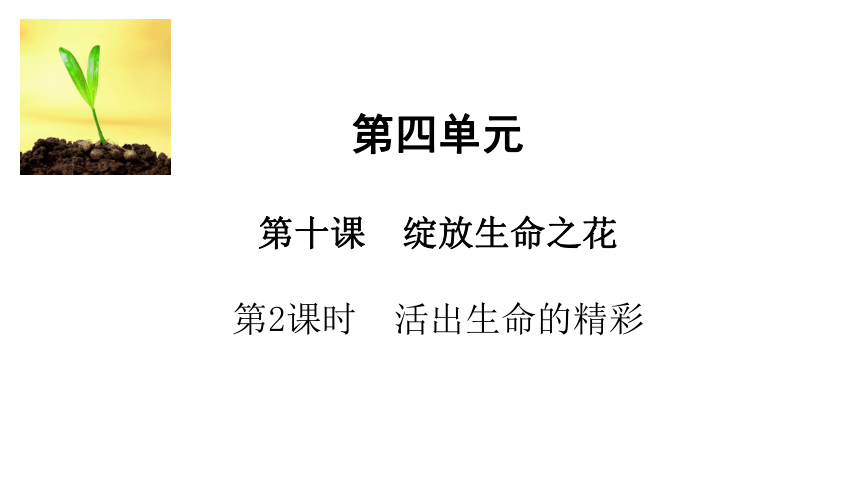 第四单元

第十课　绽放生命之花

第2课时　活出生命的精彩